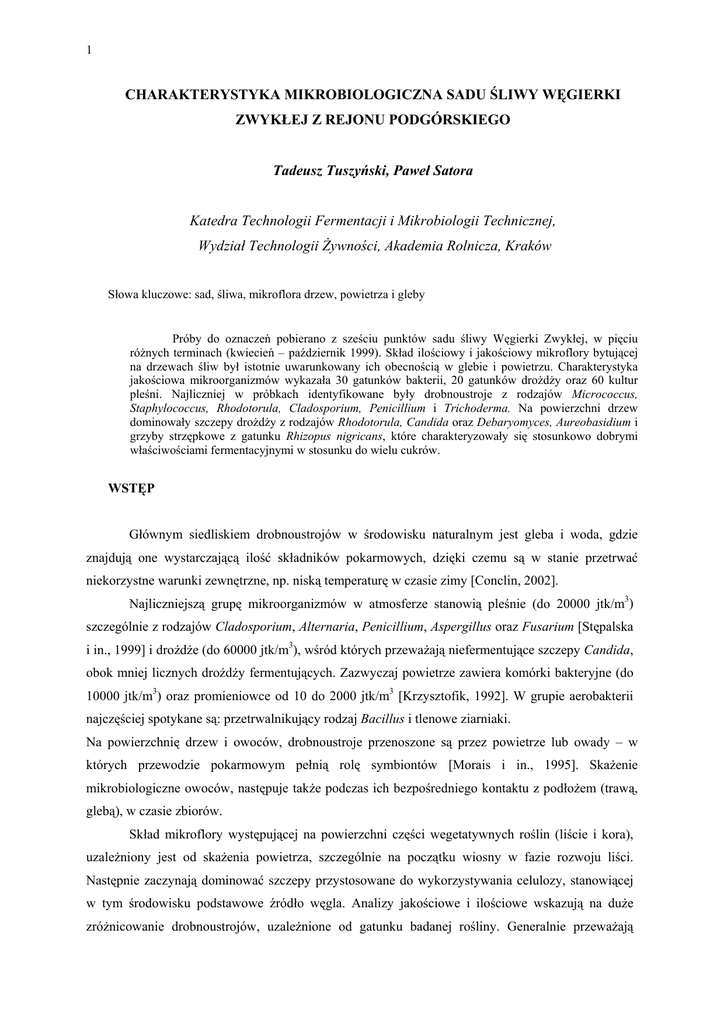 1

CHARAKTERYSTYKA MIKROBIOLOGICZNA SADU ŚLIWY WĘGIERKI ZWYKŁEJ Z REJONU PODGÓRSKIEGO

Tadeusz Tuszyński, Paweł Satora

Katedra Technologii Fermentacji i Mikrobiologii Technicznej, Wydział Technologii Żywności, Akademia Rolnicza, Kraków

Słowa kluczowe: sad, śliwa, mikroflora drzew, powietrza i gleby

Próby do oznaczeń pobierano z sześciu punktów sadu śliwy Węgierki Zwykłej, w pięciu różnych terminach (kwiecień – październik 1999). Skład ilościowy i jakościowy mikroflory bytującej na drzewach śliw był istotnie uwarunkowany ich obecnością w glebie i powietrzu. Charakterystyka jakościowa mikroorganizmów wykazała 30 gatunków bakterii, 20 gatunków drożdży oraz 60 kultur pleśni. Najliczniej w próbkach identyfikowane były drobnoustroje z rodzajów Micrococcus, Staphylococcus, Rhodotorula, Cladosporium, Penicillium i Trichoderma. Na powierzchni drzew dominowały szczepy drożdży z rodzajów Rhodotorula, Candida oraz Debaryomyces, Aureobasidium i grzyby strzępkowe z gatunku Rhizopus nigricans, które charakteryzowały się stosunkowo dobrymi właściwościami fermentacyjnymi w stosunku do wielu cukrów.

WSTĘP

Głównym siedliskiem drobnoustrojów w środowisku naturalnym jest gleba i woda, gdzie znajdują one wystarczającą ilość składników pokarmowych, dzięki czemu są w stanie przetrwać niekorzystne warunki zewnętrzne, np. niską temperaturę w czasie zimy [Conclin, 2002].

Najliczniejszą grupę mikroorganizmów w atmosferze stanowią pleśnie (do 20000 jtk/m$^3$) szczególnie z rodzajów Cladosporium, Alternaria, Penicillium, Aspergillus oraz Fusarium [Stępalska i in., 1999] i drożdże (do 60000 jtk/m$^3$), wśród których przeważają niefermentujące szczepy Candida, obok mniej licznych drożdży fermentujących. Zazwyczaj powietrze zawiera komórki bakteryjne (do 10000 jtk/m$^3$) oraz promieniowce od 10 do 2000 jtk/m$^3$ [Krzysztofik, 1992]. W grupie aerobakterii najczęściej spotykane są: przetrwalnikujący rodzaj Bacillus i tlenowe ziarniaki.
Na powierzchnię drzew i owoców, drobnoustroje przenoszone są przez powietrze lub owady – w których przewodzie pokarmowym pełnią rolę symbiontów [Morais i in., 1995]. Skażenie mikrobiologiczne owoców, następuje także podczas ich bezpośredniego kontaktu z podłożem (trawą, glebą), w czasie zbiorów.

Skład mikroflory występującej na powierzchni części wegetatywnych roślin (liście i kora), uzależniony jest od skażenia powietrza, szczególnie na początku wiosny w fazie rozwoju liści. Następnie zaczynają dominować szczepy przystosowane do wykorzystywania celulozy, stanowiącej w tym środowisku podstawowe źródło węgla. Analizy jakościowe i ilościowe wskazują na duże zróżnicowanie drobnoustrojów, uzależnione od gatunku badanej rośliny. Generalnie przeważają